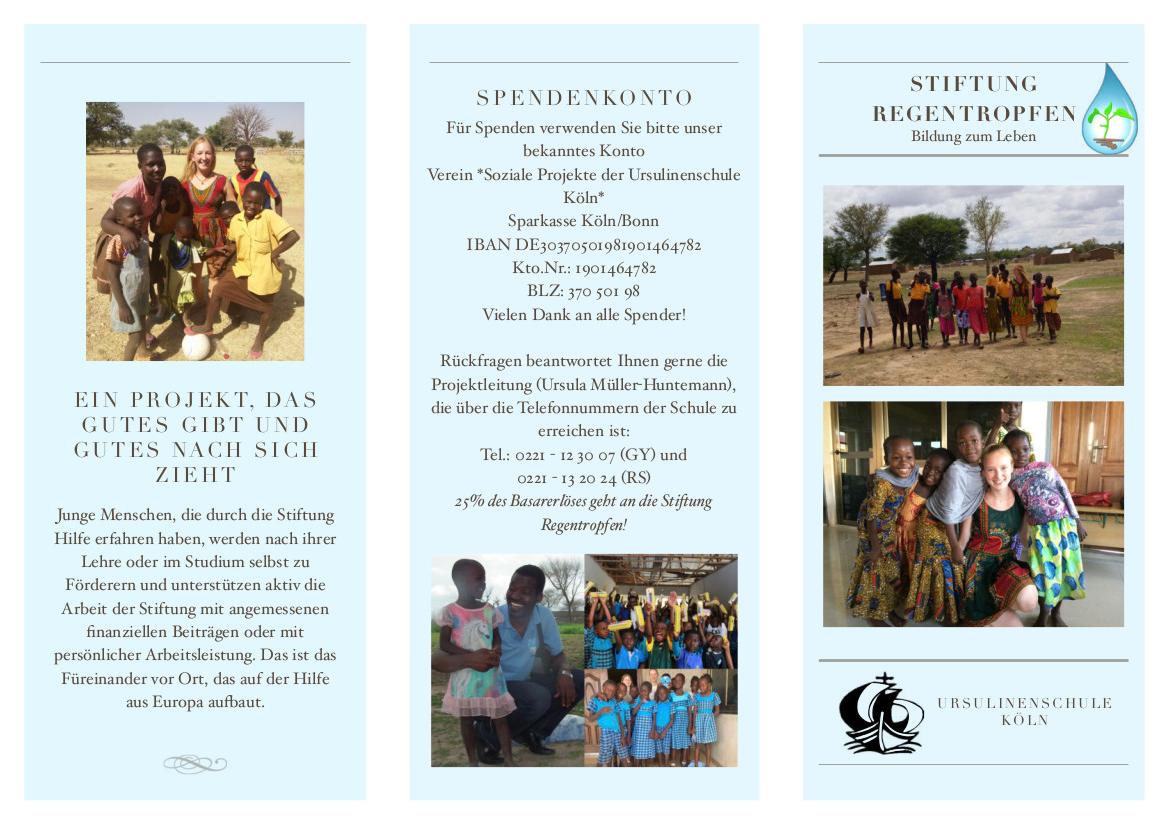 EIN PROJEKT, DAS GUTES GIBT UND GUTES NACH SICH ZIEHT

Junge Menschen, die durch die Stiftung Hilfe erfahren haben, werden nach ihrer Lehre oder im Studium selbst zu Förderern und unterstützen aktiv die Arbeit der Stiftung mit angemessenen finanziellen Beiträgen oder mit persönlicher Arbeitsleistung. Das ist das Füreinander vor Ort, das auf der Hilfe aus Europa aufbaut.

SPENDENKONTO

Für Spenden verwenden Sie bitte unser bekanntes Konto
Verein *Soziale Projekte der Ursulinenschule Köln*
Sparkasse Köln/Bonn
IBAN DE30370501981901464782
Kto.Nr.: 1901464782
BLZ: 370 501 98
Vielen Dank an alle Spender!

Rückfragen beantwortet Ihnen gerne die Projektleitung (Ursula Müller-Huntemann), die über die Telefonnummern der Schule zu erreichen ist:
Tel.: 0221 - 12 30 07 (GY) und
0221 - 13 20 24 (RS)
25% des Basarerlöses geht an die Stiftung Regentropfen!

STIFTUNG
REGENTROPFEN
Bildung zum Leben

URSULINENSCHULE
KÖLN